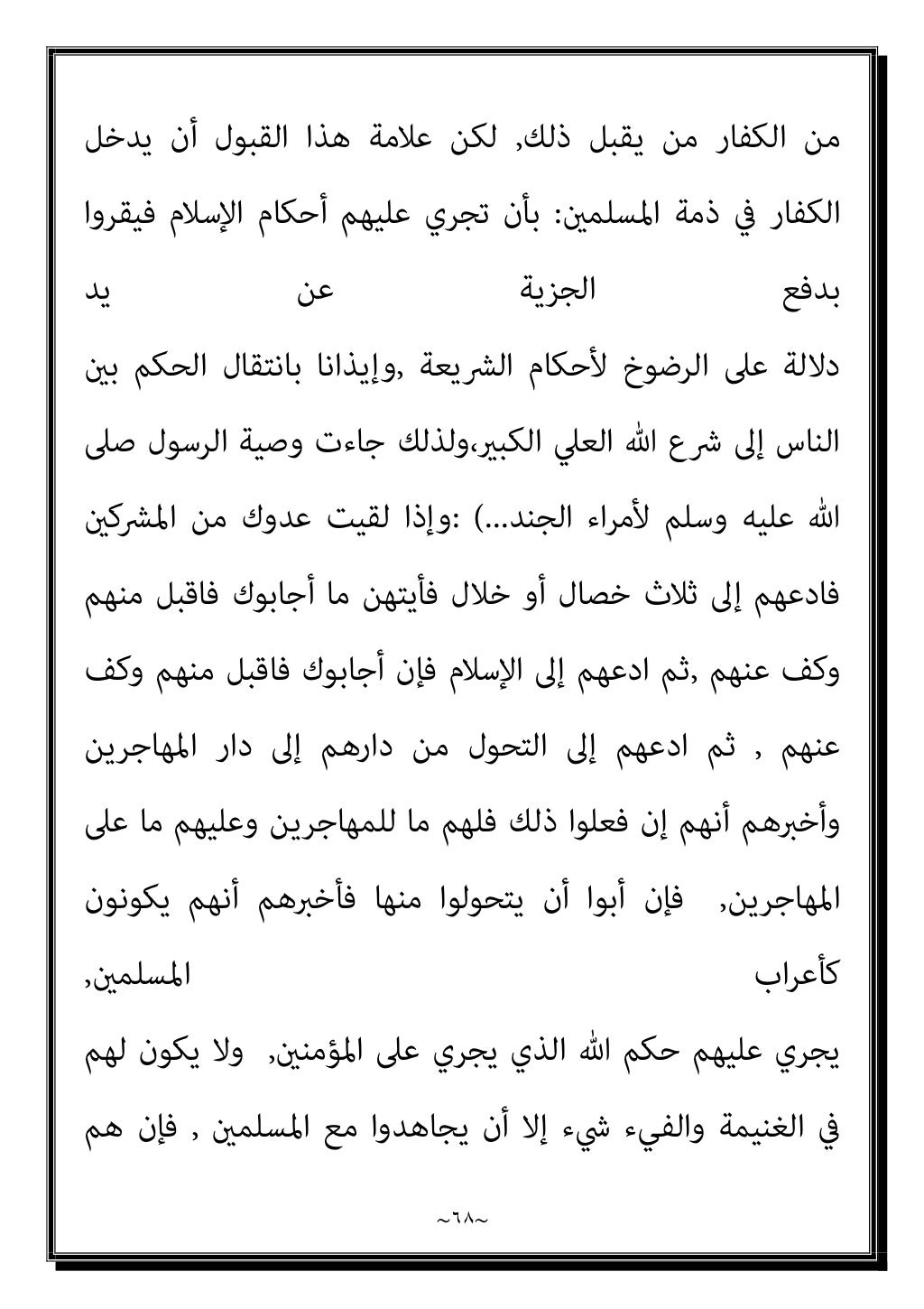 من الكفار من يقبل ذلك, لكن علامة هذا القبول أن يدخل الكفار في ذمة المسلمين: بأن تجري عليهم أحكام الإسلام فيقروا بدفع الجزية عن يد
دلالة على الرضوخ لأحكام الشريعة ,وإيذانا بانتقال الحكم بين الناس إلى شرع الله العلي الكبير،ولذلك جاءت وصية الرسول صلى الله عليه وسلم لأمراء الجند...) :وإذا لقيت عدوك من المشركين فادعهم إلى ثلاث خصال أو خلال فأيتهن ما أجابوك فاقبل منهم وكف عنهم ,ثم ادعهم إلى الإسلام فإن أجابوك فاقبل منهم وكف عنهم , ثم ادعهم إلى التحول من دارهم إلى دار المهاجرين وأخبرهم أنهم إن فعلوا ذلك فلهم ما للمهاجرين وعليهم ما على المهاجرين, فإن أبوا أن يتحولوا منها فأخبرهم أنهم يكونون كأعراب المسلمين,
يجري عليهم حكم الله الذي يجري على المؤمنين, ولا يكون لهم في الغنيمة والفيء شيء إلا أن يجاهدوا مع المسلمين , فإن هم

~٦٨~